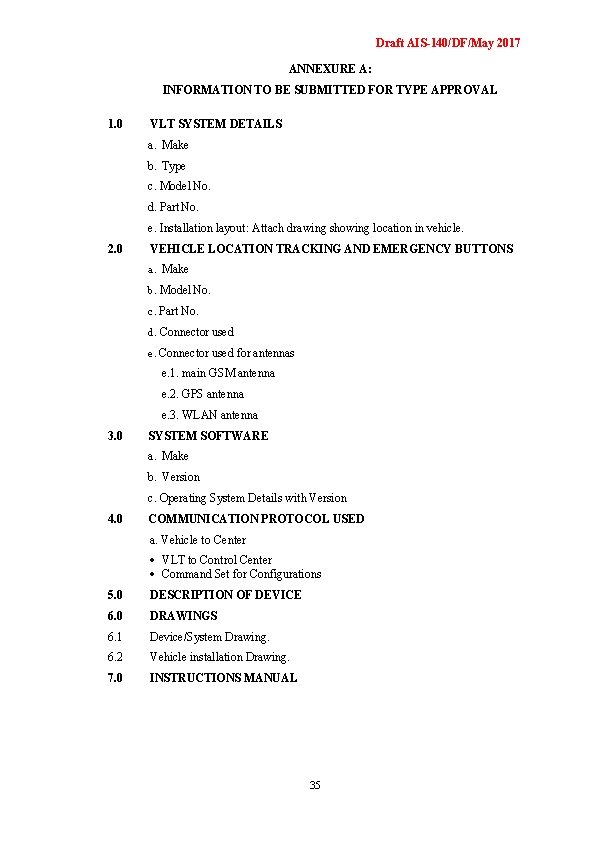 Draft AIS-140/DF/May 2017

ANNEXURE A:

INFORMATION TO BE SUBMITTED FOR TYPE APPROVAL

1.0 VLT SYSTEM DETAILS

a. Make

b. Type

c. Model No.

d. Part No.

e. Installation layout: Attach drawing showing location in vehicle.

2.0 VEHICLE LOCATION TRACKING AND EMERGENCY BUTTONS

a. Make

b. Model No.

c. Part No.

d. Connector used

e. Connector used for antennas

e.1. main GSM antenna

e.2. GPS antenna

e.3. WLAN antenna

3.0 SYSTEM SOFTWARE

a. Make

b. Version

c. Operating System Details with Version

4.0 COMMUNICATION PROTOCOL USED

a. Vehicle to Center

• VLT to Control Center
• Command Set for Configurations

5.0 DESCRIPTION OF DEVICE

6.0 DRAWINGS

6.1 Device/System Drawing.

6.2 Vehicle installation Drawing.

7.0 INSTRUCTIONS MANUAL

35